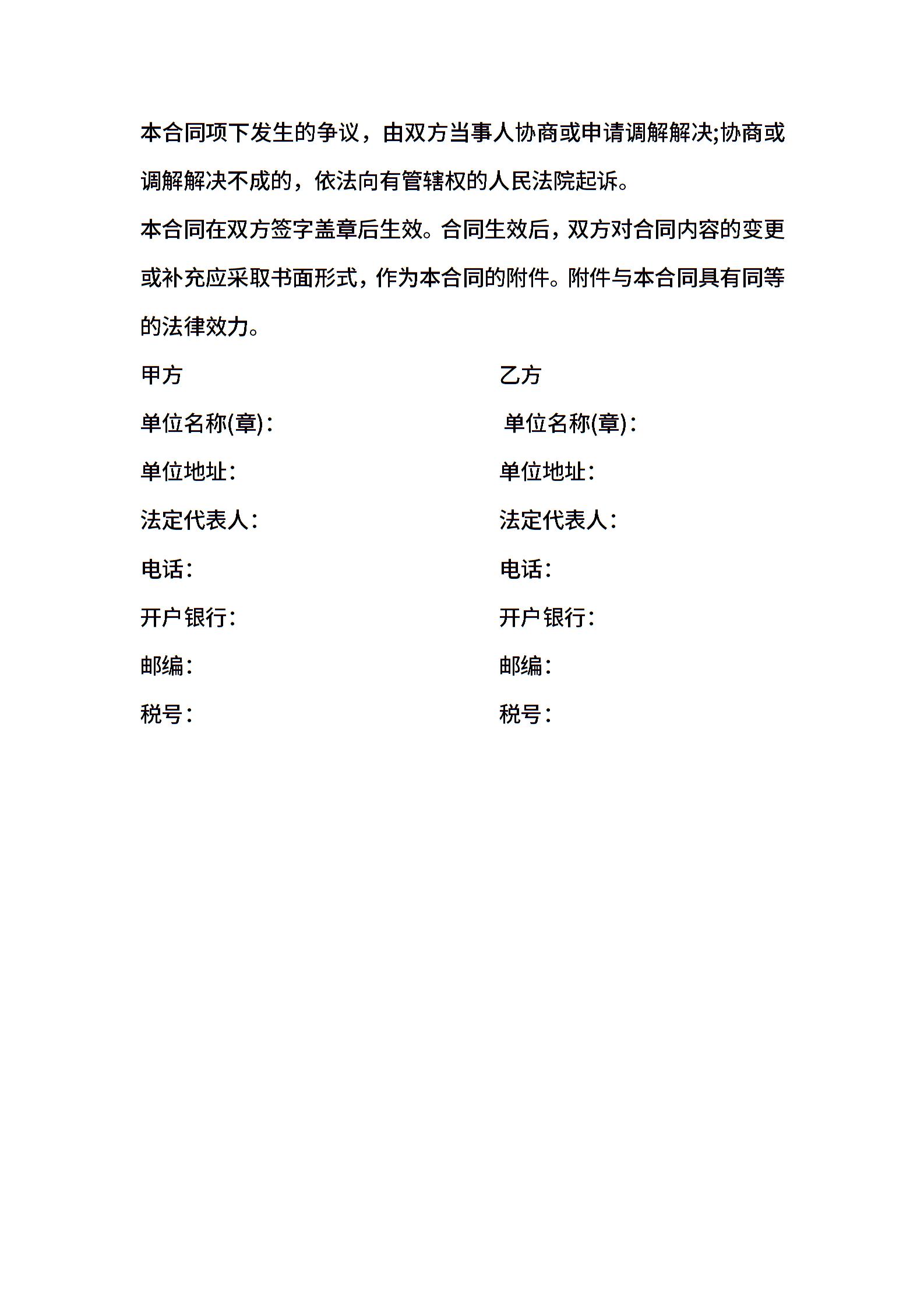 本合同项下发生的争议，由双方当事人协商或申请调解解决;协商或调解解决不成的，依法向有管辖权的人民法院起诉。

本合同在双方签字盖章后生效。合同生效后，双方对合同内容的变更或补充应采取书面形式，作为本合同的附件。附件与本合同具有同等的法律效力。

甲方

单位名称(章)：

单位地址：

法定代表人：

电话：

开户银行：

邮编：

税号：

乙方

单位名称(章)：

单位地址：

法定代表人：

电话：

开户银行：

邮编：

税号：